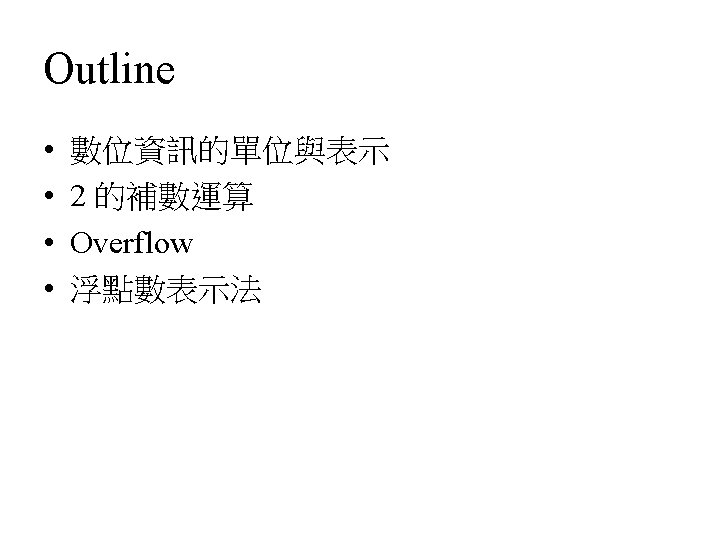 Outline

• 數位資訊的單位與表示
• 2的補數運算
• Overflow
• 浮點數表示法